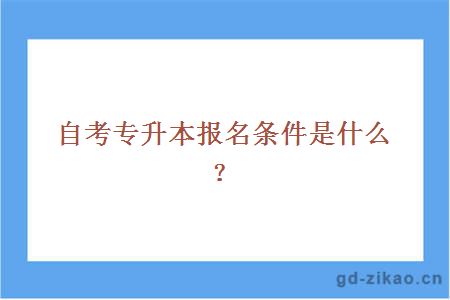 自考专升本报名条件是什么？

gd-zikao.cn